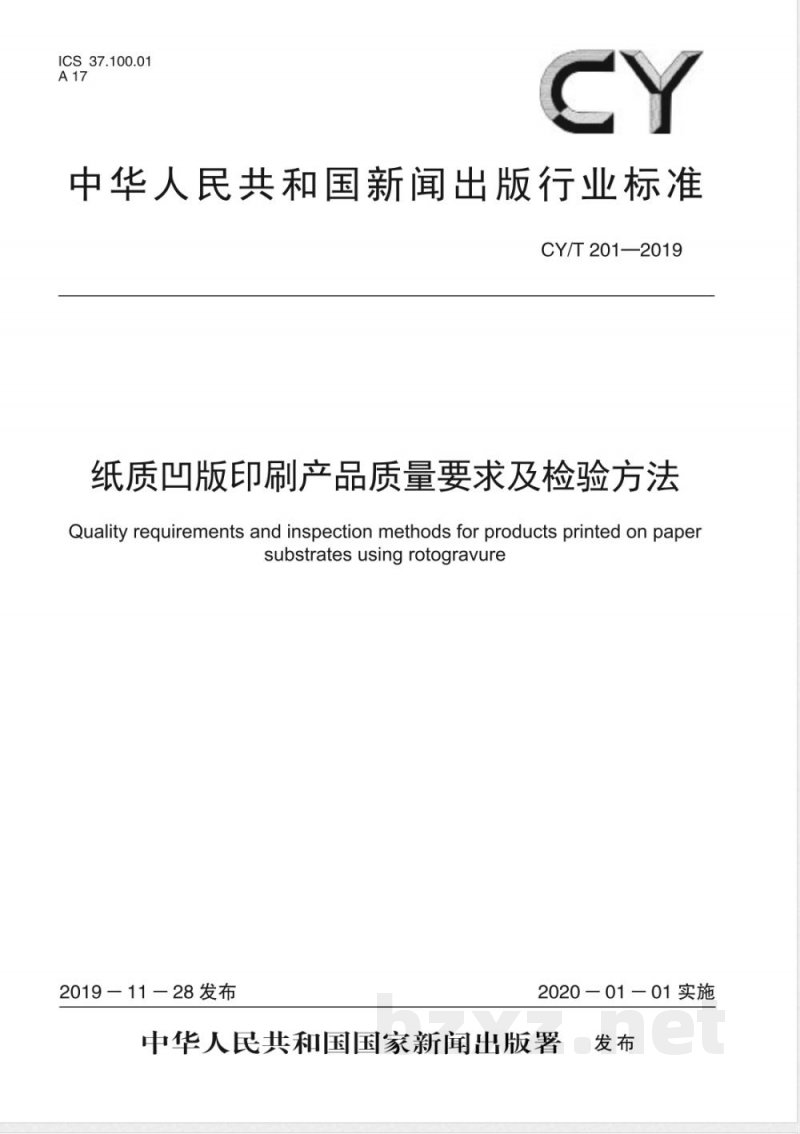 ICS 37.100.01
A 17

CY

中华人民共和国新闻出版行业标准

CY/T 201—2019

纸质凹版印刷产品质量要求及检验方法

Quality requirements and inspection methods for products printed on paper substrates using rotogravure

2019－11－28 发布

2020－01－01 实施

中华人民共和国国家新闻出版署 发布

bzxz.net